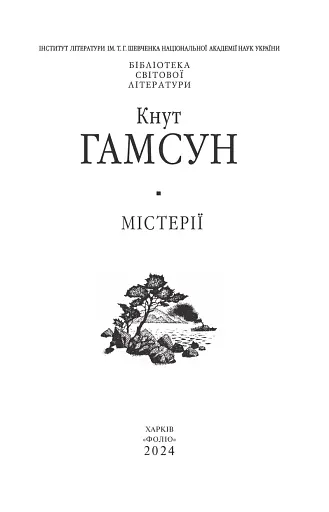 ІНСТИТУТ ЛІТЕРАТУРИ ІМ. Т. Г. ШЕВЧЕНКА НАЦІОНАЛЬНОЇ АКАДЕМІЇ НАУК УКРАЇНИ

БІБЛІОТЕКА
СВІТОВОЇ
ЛІТЕРАТУРИ

Кнут
ГАМСУН

МІСТЕРІЇ

ХАРКІВ
«ФОЛІО»
2024